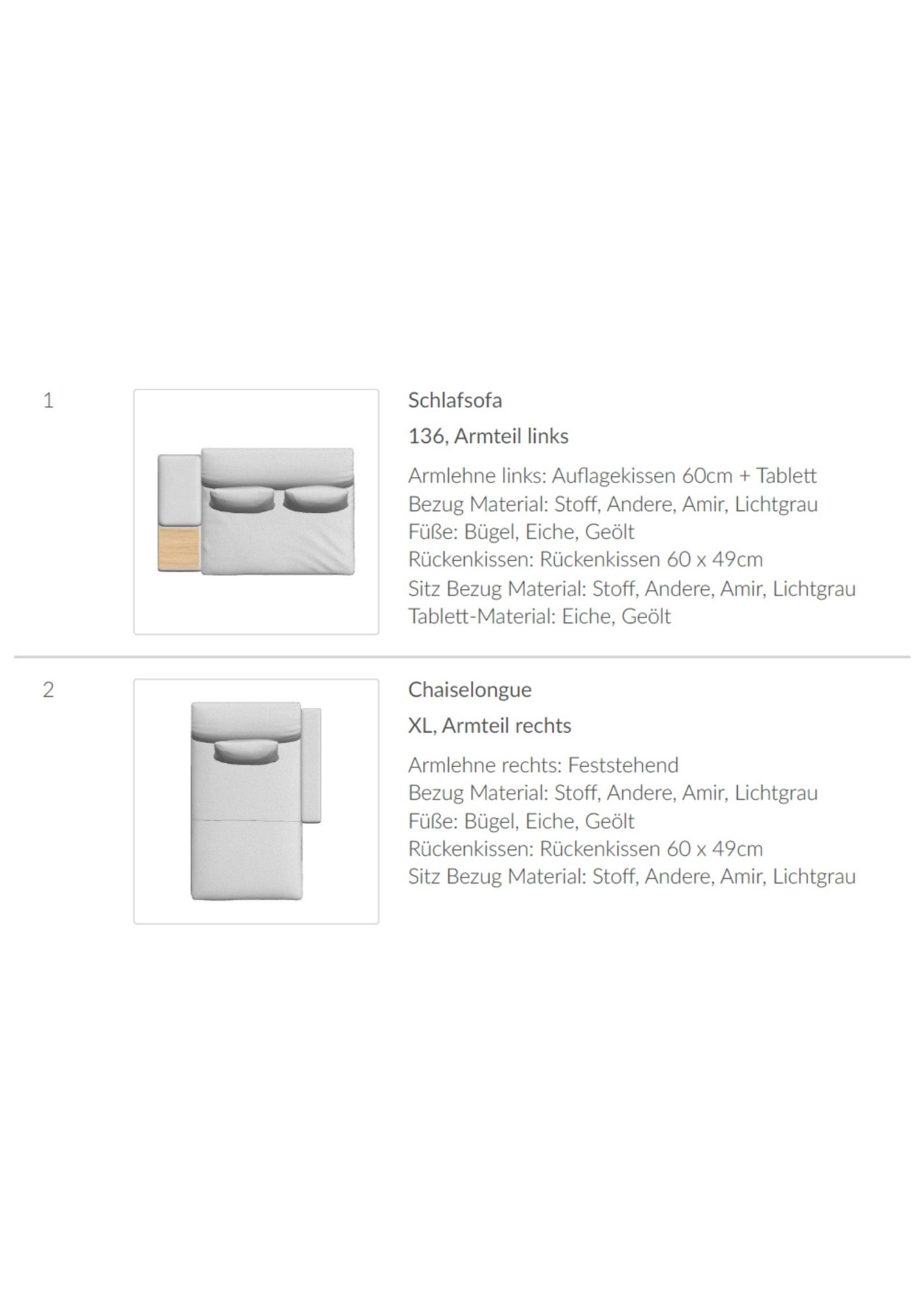 1

Schlafsofa

136, Armteil links

Armlehne links: Auflagekissen 60cm + Tablett
Bezug Material: Stoff, Andere, Amir, Lichtgrau
Füße: Bügel, Eiche, Geölt
Rückenkissen: Rückenkissen 60 x 49cm
Sitz Bezug Material: Stoff, Andere, Amir, Lichtgrau
Tablett-Material: Eiche, Geölt

2

Chaiselongue

XL, Armteil rechts

Armlehne rechts: Feststehend
Bezug Material: Stoff, Andere, Amir, Lichtgrau
Füße: Bügel, Eiche, Geölt
Rückenkissen: Rückenkissen 60 x 49cm
Sitz Bezug Material: Stoff, Andere, Amir, Lichtgrau